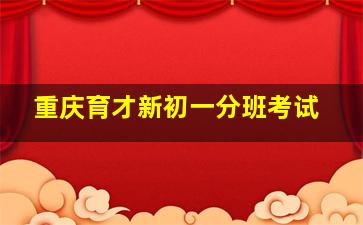 重庆育才新初一分班考试